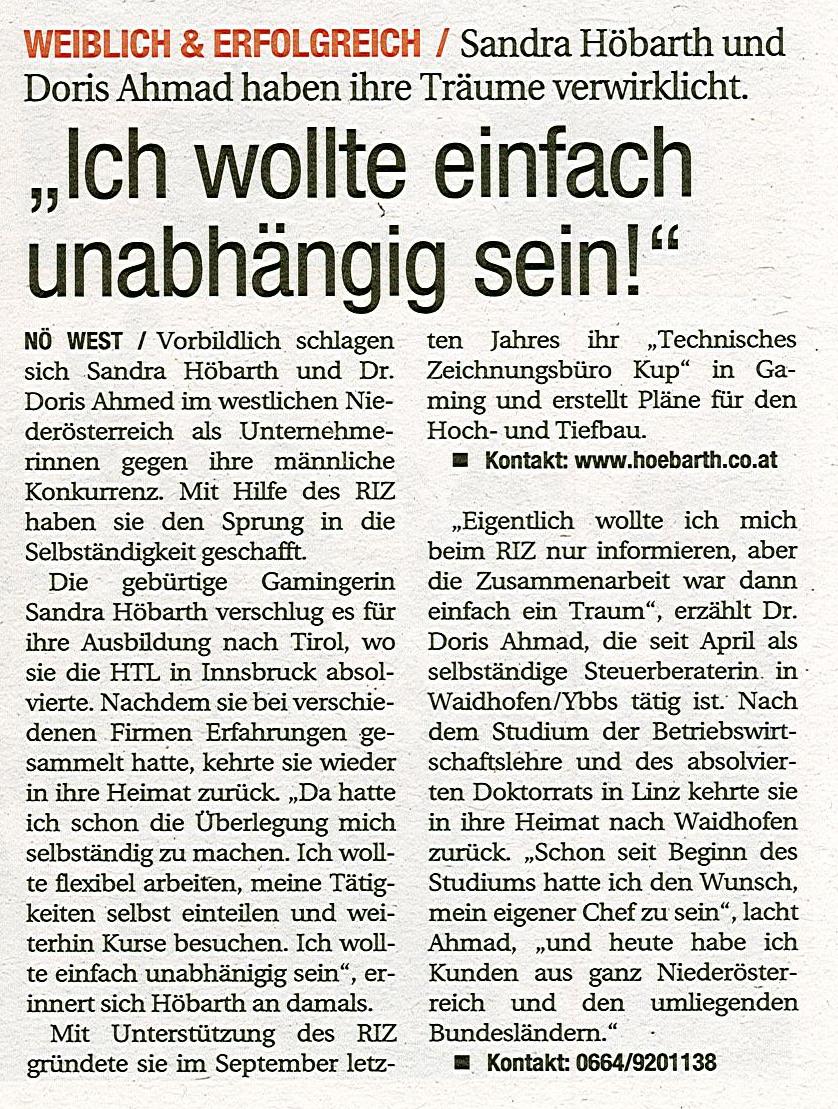 WEIBLICH & ERFOLGREICH / Sandra Höbarth und Doris Ahmad haben ihre Träume verwirklicht.

„Ich wollte einfach unabhängig sein!“

NÖ WEST / Vorbildlich schlagen sich Sandra Höbarth und Dr. Doris Ahmed im westlichen Niederösterreich als Unternehmerinnen gegen ihre männliche Konkurrenz. Mit Hilfe des RIZ haben sie den Sprung in die Selbständigkeit geschafft.

Die gebürtige Gamingerin Sandra Höbarth verschlug es für ihre Ausbildung nach Tirol, wo sie die HTL in Innsbruck absolvierte. Nachdem sie bei verschiedenen Firmen Erfahrungen gesammelt hatte, kehrte sie wieder in ihre Heimat zurück. „Da hatte ich schon die Überlegung mich selbständig zu machen. Ich wollte flexibel arbeiten, meine Tätigkeiten selbst einteilen und weiterhin Kurse besuchen. Ich wollte einfach unabhänigig sein“, erinnert sich Höbarth an damals.

Mit Unterstützung des RIZ gründete sie im September letzten Jahres ihr „Technisches Zeichnungsbüro Kup“ in Gaming und erstellt Pläne für den Hoch- und Tiefbau.

■ Kontakt: www.hoebarth.co.at

„Eigentlich wollte ich mich beim RIZ nur informieren, aber die Zusammenarbeit war dann einfach ein Traum“, erzählt Dr. Doris Ahmad, die seit April als selbständige Steuerberaterin in Waidhofen/Ybbs tätig ist. Nach dem Studium der Betriebswirtschaftslehre und des absolvierten Doktorrats in Linz kehrte sie in ihre Heimat nach Waidhofen zurück. „Schon seit Beginn des Studiums hatte ich den Wunsch, mein eigener Chef zu sein“, lacht Ahmad, „und heute habe ich Kunden aus ganz Niederösterreich und den umliegenden Bundesländern.“

■ Kontakt: 0664/9201138